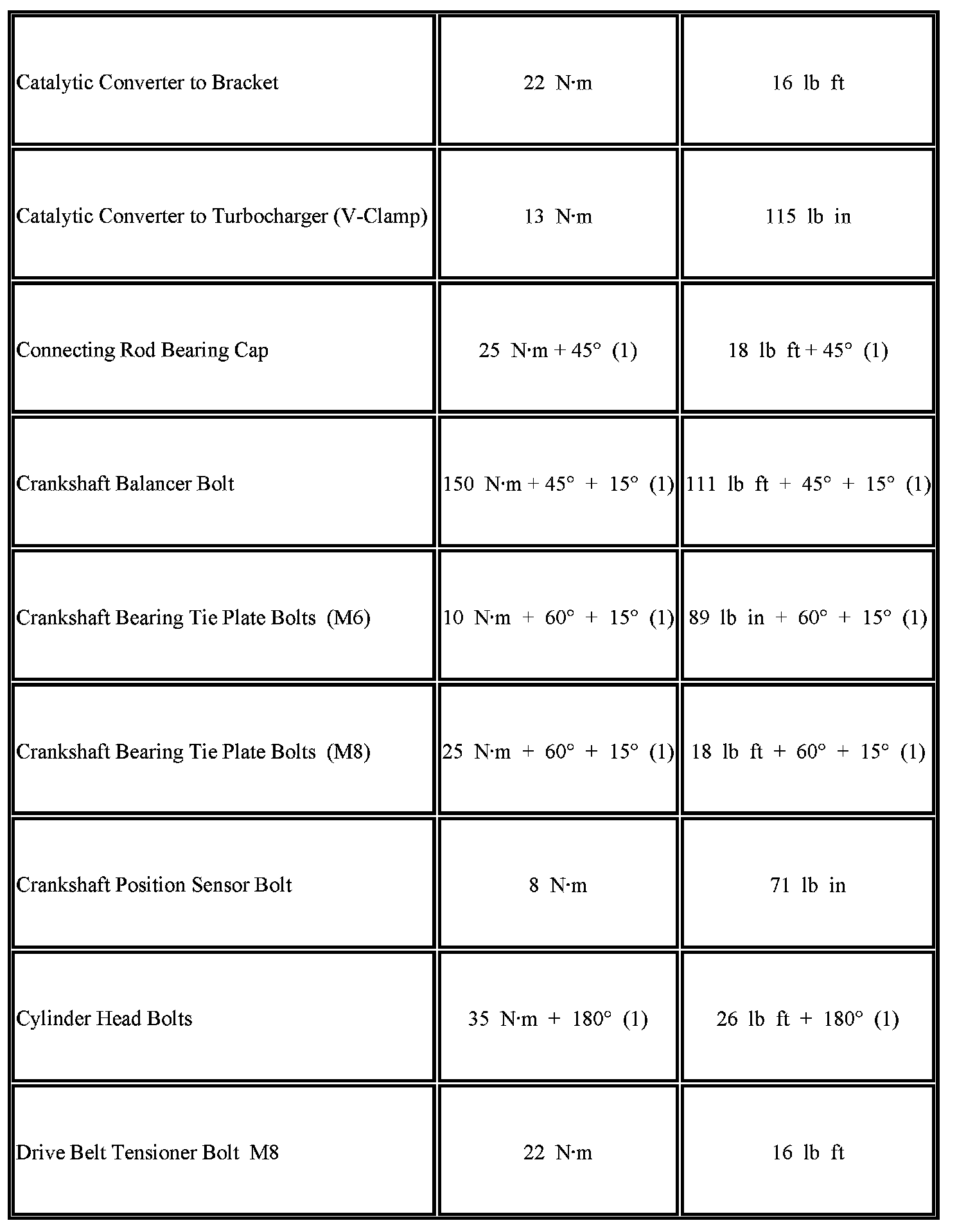 | | | |
|---|---|---|
| Catalytic Converter to Bracket | 22 N·m | 16 lb ft |
| Catalytic Converter to Turbocharger (V-Clamp) | 13 N·m | 115 lb in |
| Connecting Rod Bearing Cap | 25 N·m + 45° (1) | 18 lb ft + 45° (1) |
| Crankshaft Balancer Bolt | 150 N·m + 45° + 15° (1) | 111 lb ft + 45° + 15° (1) |
| Crankshaft Bearing Tie Plate Bolts (M6) | 10 N·m + 60° + 15° (1) | 89 lb in + 60° + 15° (1) |
| Crankshaft Bearing Tie Plate Bolts (M8) | 25 N·m + 60° + 15° (1) | 18 lb ft + 60° + 15° (1) |
| Crankshaft Position Sensor Bolt | 8 N·m | 71 lb in |
| Cylinder Head Bolts | 35 N·m + 180° (1) | 26 lb ft + 180° (1) |
| Drive Belt Tensioner Bolt M8 | 22 N·m | 16 lb ft |